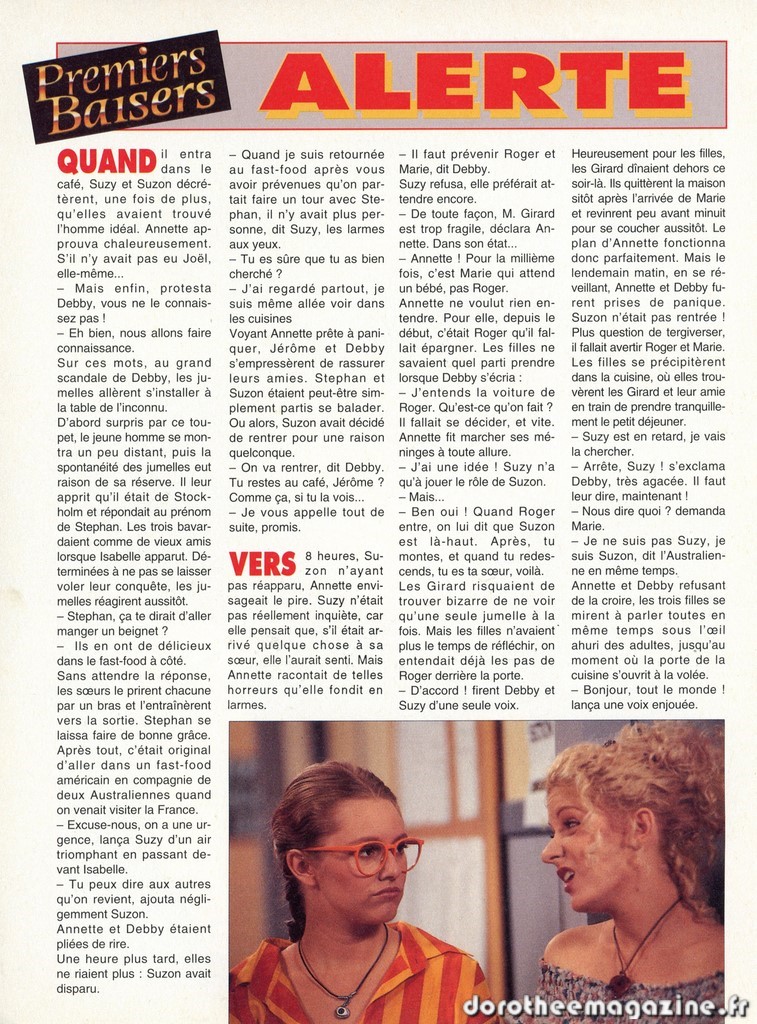 Premiers Baisers

ALERTE

QUAND il entra dans le café, Suzy et Suzon décrétèrent, une fois de plus, qu'elles avaient trouvé l'homme idéal. Annette approuva chaleureusement. S'il n'y avait pas eu Joël, elle-même...

– Mais enfin, protesta Debby, vous ne le connaissez pas !

– Eh bien, nous allons faire connaissance.

Sur ces mots, au grand scandale de Debby, les jumelles allèrent s'installer à la table de l'inconnu.

D'abord surpris par ce toupet, le jeune homme se montra un peu distant, puis la spontanéité des jumelles eut raison de sa réserve. Il leur apprit qu'il était de Stockholm et répondait au prénom de Stephan. Les trois bavardaient comme de vieux amis lorsque Isabelle apparut. Déterminées à ne pas se laisser voler leur conquête, les jumelles réagirent aussitôt.

– Stephan, ça te dirait d'aller manger un beignet ?

– Ils en ont de délicieux dans le fast-food à côté.

Sans attendre la réponse, les sœurs le prirent chacune par un bras et l'entraînèrent vers la sortie. Stephan se laissa faire de bonne grâce. Après tout, c'était original d'aller dans un fast-food américain en compagnie de deux Australiennes quand on venait visiter la France.

– Excuse-nous, on a une urgence, lança Suzy d'un air triomphant en passant devant Isabelle.

– Tu peux dire aux autres qu'on revient, ajouta négligemment Suzon.

Annette et Debby étaient pliées de rire.

Une heure plus tard, elles ne riaient plus : Suzon avait disparu.

– Quand je suis retournée au fast-food après vous avoir prévenues qu'on partait faire un tour avec Stephan, il n'y avait plus personne, dit Suzy, les larmes aux yeux.

– Tu es sûre que tu as bien cherché ?

– J'ai regardé partout, je suis même allée voir dans les cuisines

Voyant Annette prête à paniquer, Jérôme et Debby s'empressèrent de rassurer leurs amies. Stephan et Suzon étaient peut-être simplement partis se balader. Ou alors, Suzon avait décidé de rentrer pour une raison quelconque.

– On va rentrer, dit Debby. Tu restes au café, Jérôme ? Comme ça, si tu la vois...

– Je vous appelle tout de suite, promis.

VERS 8 heures, Suzon n'ayant pas réapparu, Annette envisageait le pire. Suzy n'était pas réellement inquiète, car elle pensait que, s'il était arrivé quelque chose à sa sœur, elle l'aurait senti. Mais Annette racontait de telles horreurs qu'elle fondit en larmes.

– Il faut prévenir Roger et Marie, dit Debby.

Suzy refusa, elle préférait attendre encore.

– De toute façon, M. Girard est trop fragile, déclara Annette. Dans son état...

– Annette ! Pour la millième fois, c'est Marie qui attend un bébé, pas Roger.

Annette ne voulut rien entendre. Pour elle, depuis le début, c'était Roger qu'il fallait épargner. Les filles ne savaient quel parti prendre lorsque Debby s'écria :

– J'entends la voiture de Roger. Qu'est-ce qu'on fait ? Il fallait se décider, et vite. Annette fit marcher ses méninges à toute allure.

– J'ai une idée ! Suzy n'a qu'à jouer le rôle de Suzon.

– Mais...

– Ben oui ! Quand Roger entre, on lui dit que Suzon est là-haut. Après, tu montes, et quand tu redescends, tu es ta sœur, voilà.

Les Girard risquaient de trouver bizarre de ne voir qu'une seule jumelle à la fois. Mais les filles n'avaient plus le temps de réfléchir, on entendait déjà les pas de Roger derrière la porte.

– D'accord ! firent Debby et Suzy d'une seule voix.

Heureusement pour les filles, les Girard dînaient dehors ce soir-là. Ils quittèrent la maison sitôt après l'arrivée de Marie et revinrent peu avant minuit pour se coucher aussitôt. Le plan d'Annette fonctionna donc parfaitement. Mais le lendemain matin, en se réveillant, Annette et Debby furent prises de panique. Suzon n'était pas rentrée ! Plus question de tergiverser, il fallait avertir Roger et Marie. Les filles se précipitèrent dans la cuisine, où elles trouvèrent les Girard et leur amie en train de prendre tranquillement le petit déjeuner.

– Suzy est en retard, je vais la chercher.

– Arrête, Suzy ! s'exclama Debby, très agacée. Il faut leur dire, maintenant !

– Nous dire quoi ? demanda Marie.

– Je ne suis pas Suzy, je suis Suzon, dit l'Australienne en même temps.

Annette et Debby refusant de la croire, les trois filles se mirent à parler toutes en même temps sous l'œil ahuri des adultes, jusqu'au moment où la porte de la cuisine s'ouvrit à la volée.

– Bonjour, tout le monde ! lança une voix enjouée.

dorotheemagazine.fr